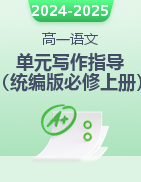 2024-2025

高一语文

单元写作指导
（统编版必修上册）

A+